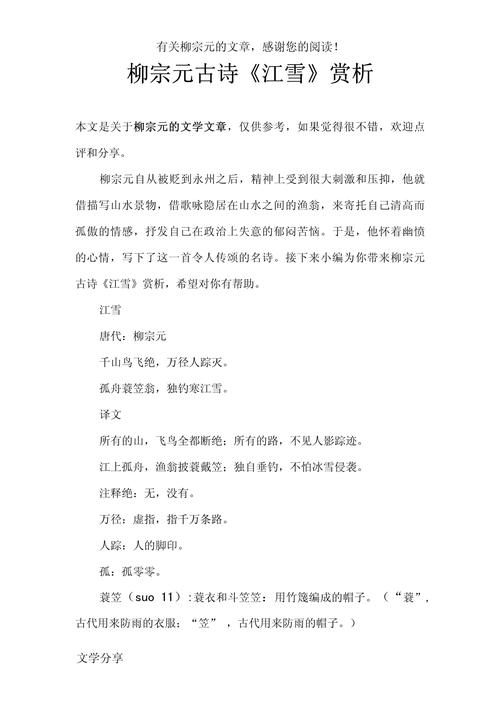 有关柳宗元的文章，感谢您的阅读！

柳宗元古诗《江雪》赏析

本文是关于柳宗元的文学文章，仅供参考，如果觉得很不错，欢迎点评和分享。

柳宗元自从被贬到永州之后，精神上受到很大刺激和压抑，他就借描写山水景物，借歌咏隐居在山水之间的渔翁，来寄托自己清高而孤傲的情感，抒发自己在政治上失意的郁闷苦恼。于是，他怀着幽愤的心情，写下了这一首令人传颂的名诗。接下来小编为你带来柳宗元古诗《江雪》赏析，希望对你有帮助。

江雪

唐代：柳宗元

千山鸟飞绝，万径人踪灭。

孤舟蓑笠翁，独钓寒江雪。

译文

所有的山，飞鸟全都断绝；所有的路，不见人影踪迹。

江上孤舟，渔翁披蓑戴笠；独自垂钓，不怕冰雪侵袭。

注释绝：无，没有。

万径：虚指，指千万条路。

人踪：人的脚印。

孤：孤零零。

蓑笠（suo 11）：蓑衣和斗笠笠：用竹篾编成的帽子。（“蓑”，古代用来防雨的衣服；“笠”，古代用来防雨的帽子。）

文学分享